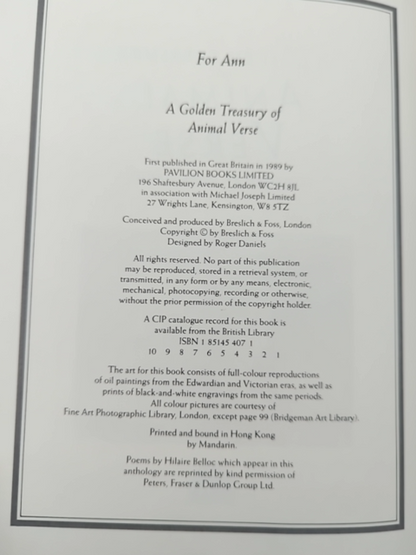 For Ann

A Golden Treasury of
Animal Verse

First published in Great Britain in 1989 by
PAVILION BOOKS LIMITED
196 Shaftesbury Avenue, London WC2H 8JL
in association with Michael Joseph Limited
27 Wrights Lane, Kensington, W8 5TZ

Conceived and produced by Breslich & Foss, London
Copyright © by Breslich & Foss
Designed by Roger Daniels

All rights reserved. No part of this publication may be reproduced, stored in a retrieval system, or transmitted, in any form or by any means, electronic, mechanical, photocopying, recording or otherwise, without the prior permission of the copyright holder.

A CIP catalogue record for this book is available from the British Library
ISBN 1 85145 407 1
10 9 8 7 6 5 4 3 2 1

The art for this book consists of full-colour reproductions of oil paintings from the Edwardian and Victorian eras, as well as prints of black-and-white engravings from the same periods.
All colour pictures are courtesy of
Fine Art Photographic Library, London, except page 99 (Bridgeman Art Library).

Printed and bound in Hong Kong
by Mandarin.

Poems by Hilaire Belloc which appear in this anthology are reprinted by kind permission of Peters, Fraser & Dunlop Group Ltd.